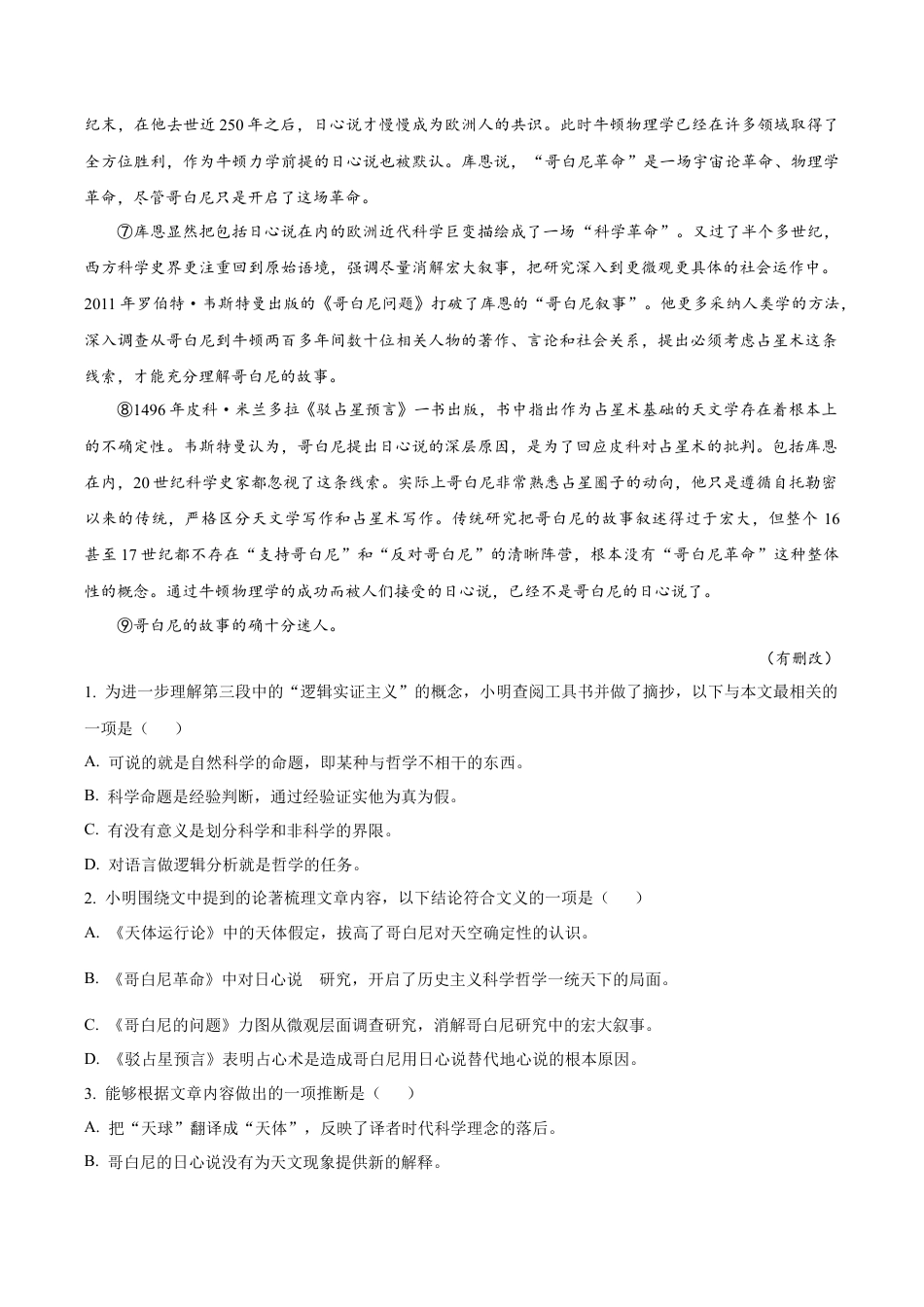 纪末，在他去世近250年之后，日心说才慢慢成为欧洲人的共识。此时牛顿物理学已经在许多领域取得了全方位胜利，作为牛顿力学前提的日心说也被默认。库恩说，“哥白尼革命”是一场宇宙论革命、物理学革命，尽管哥白尼只是开启了这场革命。

⑦库恩显然把包括日心说在内的欧洲近代科学巨变描绘成了一场“科学革命”。又过了半个多世纪，西方科学史界更注重回到原始语境，强调尽量消解宏大叙事，把研究深入到更微观更具体的社会运作中。2011年罗伯特·韦斯特曼出版的《哥白尼问题》打破了库恩的“哥白尼叙事”。他更多采纳人类学的方法，深入调查从哥白尼到牛顿两百多年间数十位相关人物的著作、言论和社会关系，提出必须考虑占星术这条线索，才能充分理解哥白尼的故事。

⑧1496年皮科·米兰多拉《驳占星预言》一书出版，书中指出作为占星术基础的天文学存在着根本上的不确定性。韦斯特曼认为，哥白尼提出日心说的深层原因，是为了回应皮科对占星术的批判。包括库恩在内，20世纪科学史家都忽视了这条线索。实际上哥白尼非常熟悉占星圈子的动向，他只是遵循自托勒密以来的传统，严格区分天文学写作和占星术写作。传统研究把哥白尼的故事叙述得过于宏大，但整个16甚至17世纪都不存在“支持哥白尼”和“反对哥白尼”的清晰阵营，根本没有“哥白尼革命”这种整体性的概念。通过牛顿物理学的成功而被人们接受的日心说，已经不是哥白尼的日心说了。

⑨哥白尼的故事的确十分迷人。

（有删改）

1. 为进一步理解第三段中的“逻辑实证主义”的概念，小明查阅工具书并做了摘抄，以下与本文最相关的一项是（　　）

A. 可说的就是自然科学的命题，即某种与哲学不相干的东西。

B. 科学命题是经验判断，通过经验证实他为真为假。

C. 有没有意义是划分科学和非科学的界限。

D. 对语言做逻辑分析就是哲学的任务。

2. 小明围绕文中提到的论著梳理文章内容，以下结论符合文义的一项是（　　）

A. 《天体运行论》中的天体假定，拔高了哥白尼对天空确定性的认识。

B. 《哥白尼革命》中对日心说　研究，开启了历史主义科学哲学一统天下的局面。

C. 《哥白尼的问题》力图从微观层面调查研究，消解哥白尼研究中的宏大叙事。

D. 《驳占星预言》表明占心术是造成哥白尼用日心说替代地心说的根本原因。

3. 能够根据文章内容做出的一项推断是（　　）

A. 把“天球”翻译成“天体”，反映了译者时代科学理念的落后。

B. 哥白尼的日心说没有为天文现象提供新的解释。